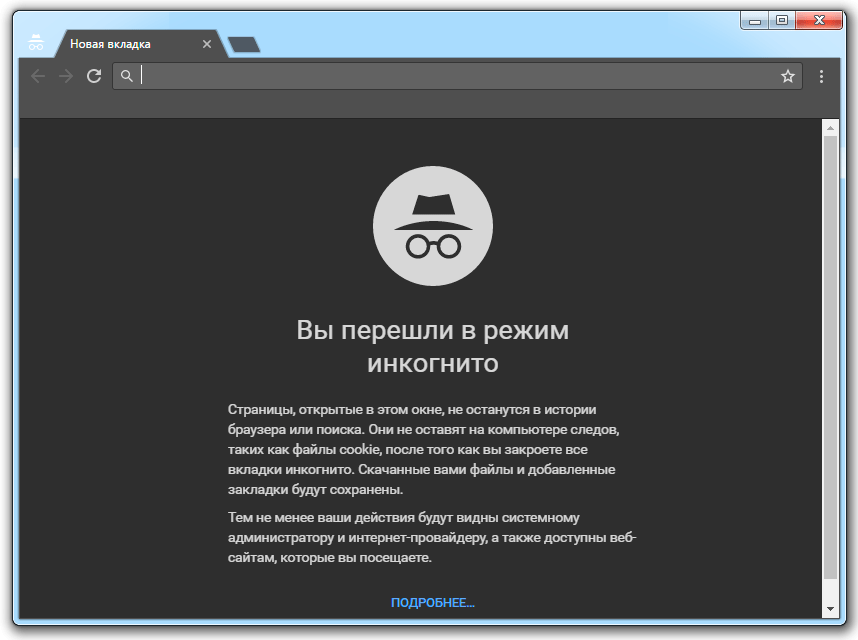 Новая вкладка

Вы перешли в режим инкогнито

Страницы, открытые в этом окне, не останутся в истории браузера или поиска. Они не оставят на компьютере следов, таких как файлы cookie, после того как вы закроете все вкладки инкогнито. Скачанные вами файлы и добавленные закладки будут сохранены.

Тем не менее ваши действия будут видны системному администратору и интернет-провайдеру, а также доступны веб-сайтам, которые вы посещаете.

ПОДРОБНЕЕ...